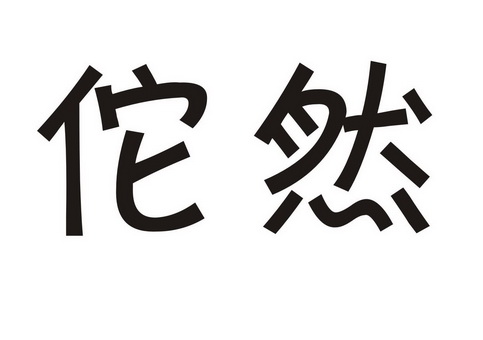 佗然